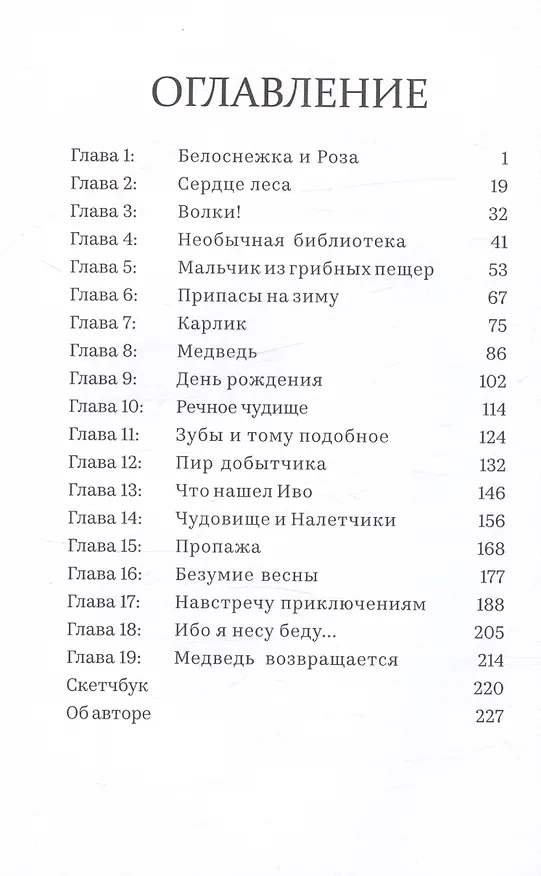 ОГЛАВЛЕНИЕ

| | | |
|---|---|---|
| Глава 1: | Белоснежка и Роза | 1 |
| Глава 2: | Сердце леса | 19 |
| Глава 3: | Волки! | 32 |
| Глава 4: | Необычная библиотека | 41 |
| Глава 5: | Мальчик из грибных пещер | 53 |
| Глава 6: | Припасы на зиму | 67 |
| Глава 7: | Карлик | 75 |
| Глава 8: | Медведь | 86 |
| Глава 9: | День рождения | 102 |
| Глава 10: | Речное чудище | 114 |
| Глава 11: | Зубы и тому подобное | 124 |
| Глава 12: | Пир добытчика | 132 |
| Глава 13: | Что нашел Иво | 146 |
| Глава 14: | Чудовище и Налетчики | 156 |
| Глава 15: | Пропажа | 168 |
| Глава 16: | Безумие весны | 177 |
| Глава 17: | Навстречу приключениям | 188 |
| Глава 18: | Ибо я несу беду... | 205 |
| Глава 19: | Медведь возвращается | 214 |
| Скетчбук | | 220 |
| Об авторе | | 227 |